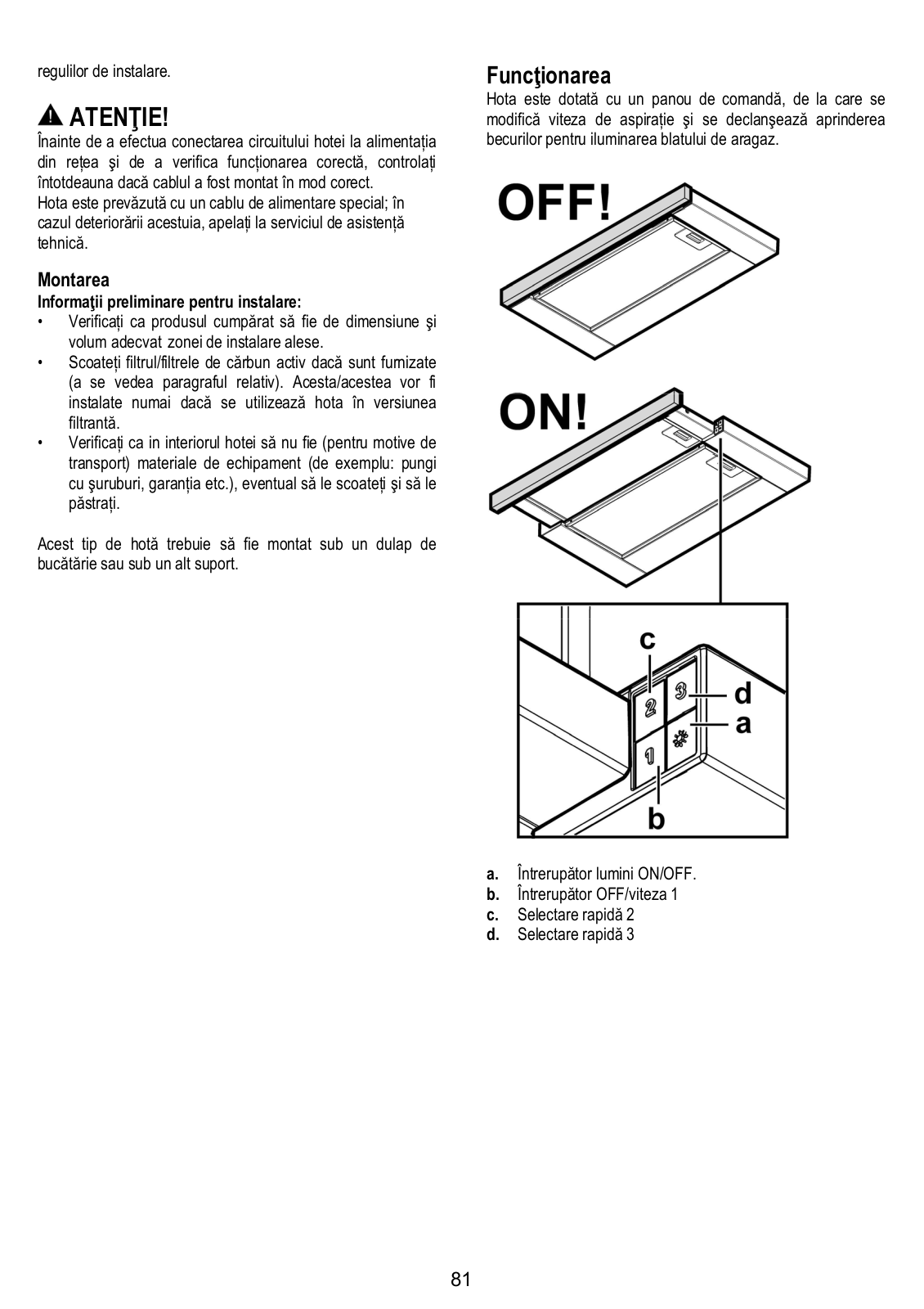 regulilor de instalare.

ATENŢIE!
Înainte de a efectua conectarea circuitului hotei la alimentația din rețea şi de a verifica funcționarea corectă, controlați întotdeauna dacă cablul a fost montat în mod corect.
Hota este prevăzută cu un cablu de alimentare special; în cazul deteriorării acestuia, apelați la serviciul de asistență tehnică.

Montarea
Informaţii preliminare pentru instalare:
• Verificați ca produsul cumpărat să fie de dimensiune şi volum adecvat zonei de instalare alese.
• Scoateți filtrul/filtrele de cărbun activ dacă sunt furnizate (a se vedea paragraful relativ). Acesta/acestea vor fi instalate numai dacă se utilizează hota în versiunea filtrantă.
• Verificați ca in interiorul hotei să nu fie (pentru motive de transport) materiale de echipament (de exemplu: pungi cu şuruburi, garanția etc.), eventual să le scoateți şi să le păstrați.

Acest tip de hotă trebuie să fie montat sub un dulap de bucătărie sau sub un alt suport.

Funcţionarea
Hota este dotată cu un panou de comandă, de la care se modifică viteza de aspirație şi se declanşează aprinderea becurilor pentru iluminarea blatului de aragaz.

OFF!

ON!

c
2
3
d
a
1
b

a. Întrerupător lumini ON/OFF.
b. Întrerupător OFF/viteza 1
c. Selectare rapidă 2
d. Selectare rapidă 3

81